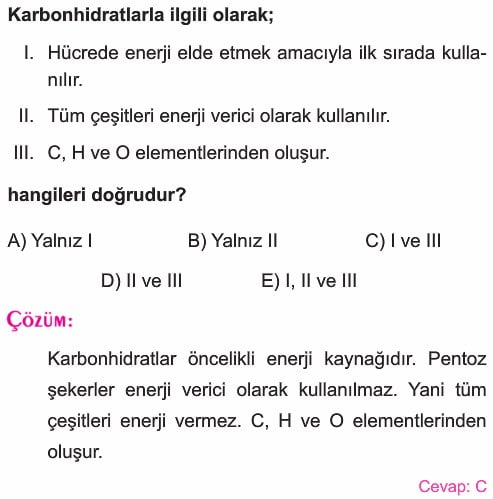 Karbonhidratlarla ilgili olarak;

I. Hücrede enerji elde etmek amacıyla ilk sırada kullanılır.

II. Tüm çeşitleri enerji verici olarak kullanılır.

III. C, H ve O elementlerinden oluşur.

hangileri doğrudur?

A) Yalnız I
B) Yalnız II
C) I ve III
D) II ve III
E) I, II ve III

ÇÖZÜM:

Karbonhidratlar öncelikli enerji kaynağıdır. Pentoz şekerler enerji verici olarak kullanılmaz. Yani tüm çeşitleri enerji vermez. C, H ve O elementlerinden oluşur.

Cevap: C